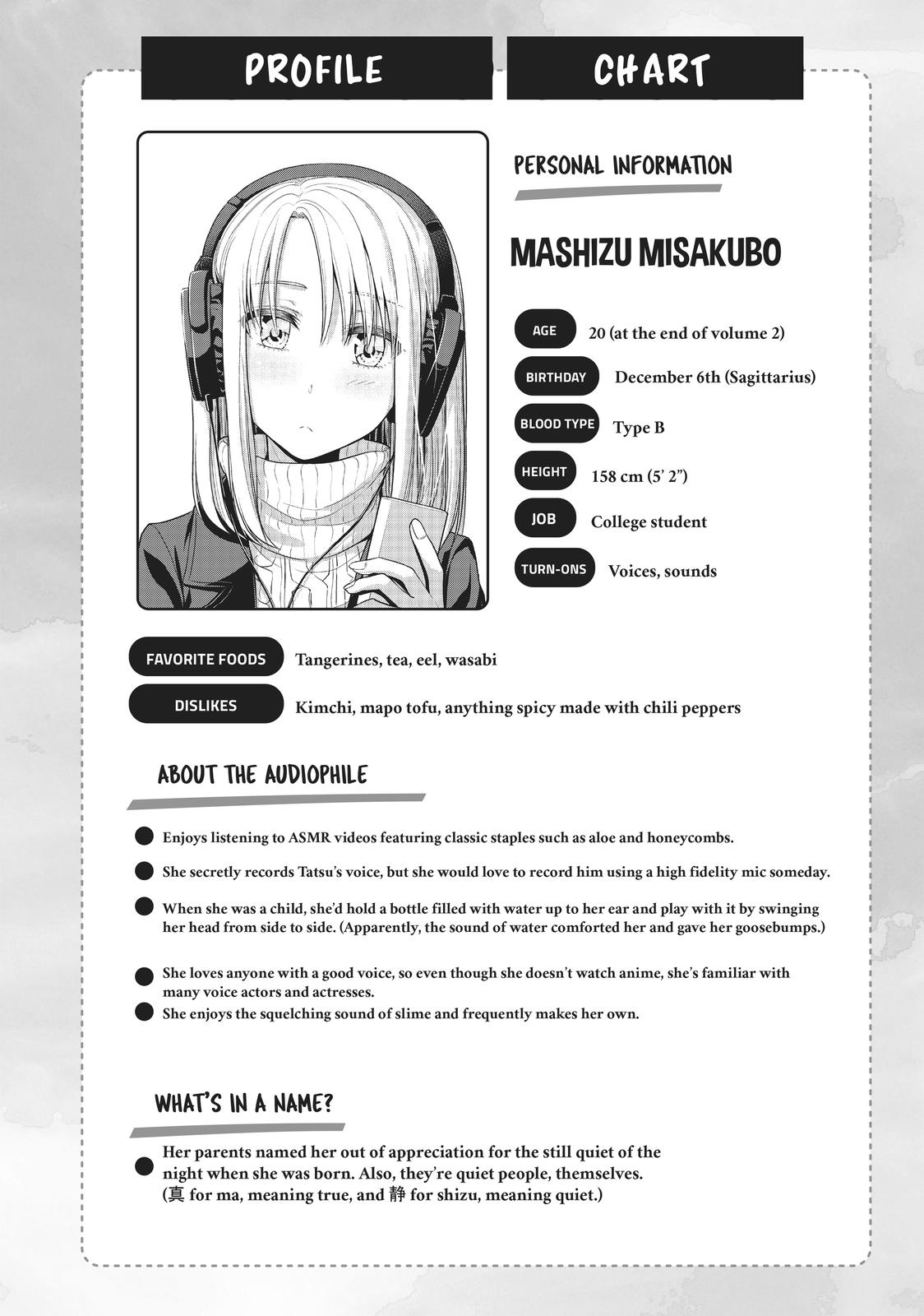 PROFILE CHART

PERSONAL INFORMATION

MASHIZU MISAKUBO

AGE 20 (at the end of volume 2)

BIRTHDAY December 6th (Sagittarius)

BLOOD TYPE Type B

HEIGHT 158 cm (5' 2")

JOB College student

TURN-ONS Voices, sounds

FAVORITE FOODS Tangerines, tea, eel, wasabi

DISLIKES Kimchi, mapo tofu, anything spicy made with chili peppers

ABOUT THE AUDIOPHILE

Enjoys listening to ASMR videos featuring classic staples such as aloe and honeycombs.

She secretly records Tatsu's voice, but she would love to record him using a high fidelity mic someday.

When she was a child, she'd hold a bottle filled with water up to her ear and play with it by swinging her head from side to side. (Apparently, the sound of water comforted her and gave her goosebumps.)

She loves anyone with a good voice, so even though she doesn't watch anime, she's familiar with many voice actors and actresses.

She enjoys the squelching sound of slime and frequently makes her own.

WHAT'S IN A NAME?

Her parents named her out of appreciation for the still quiet of the night when she was born. Also, they're quiet people, themselves. (真 for ma, meaning true, and 静 for shizu, meaning quiet.)